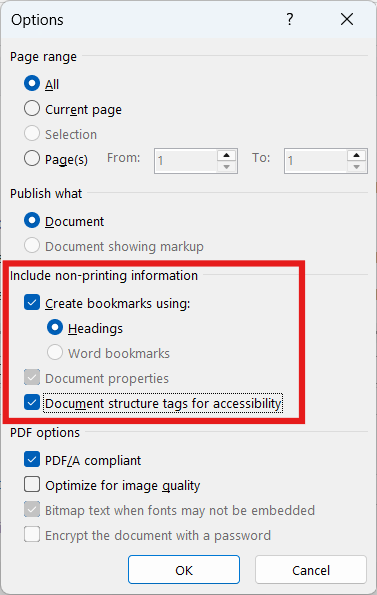 Options ? X

Page range

All

Current page

Selection

Page(s) From: 1 To: 1

Publish what

Document

Document showing markup

Include non-printing information

Create bookmarks using:

Headings

Word bookmarks

Document properties

Document structure tags for accessibility

PDF options

PDF/A compliant

Optimize for image quality

Bitmap text when fonts may not be embedded

Encrypt the document with a password

OK Cancel